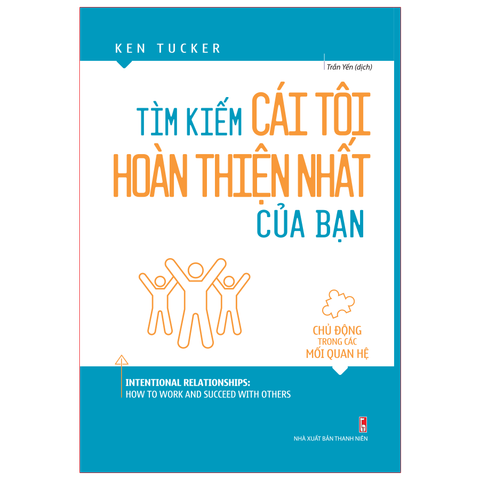 KEN TUCKER

Trần Yến (dịch)

TÌM KIẾM CÁI TÔI HOÀN THIỆN NHẤT CỦA BẠN

CHỦ ĐỘNG TRONG CÁC MỐI QUAN HỆ

INTENTIONAL RELATIONSHIPS:
HOW TO WORK AND SUCCEED WITH OTHERS

NHÀ XUẤT BẢN THANH NIÊN